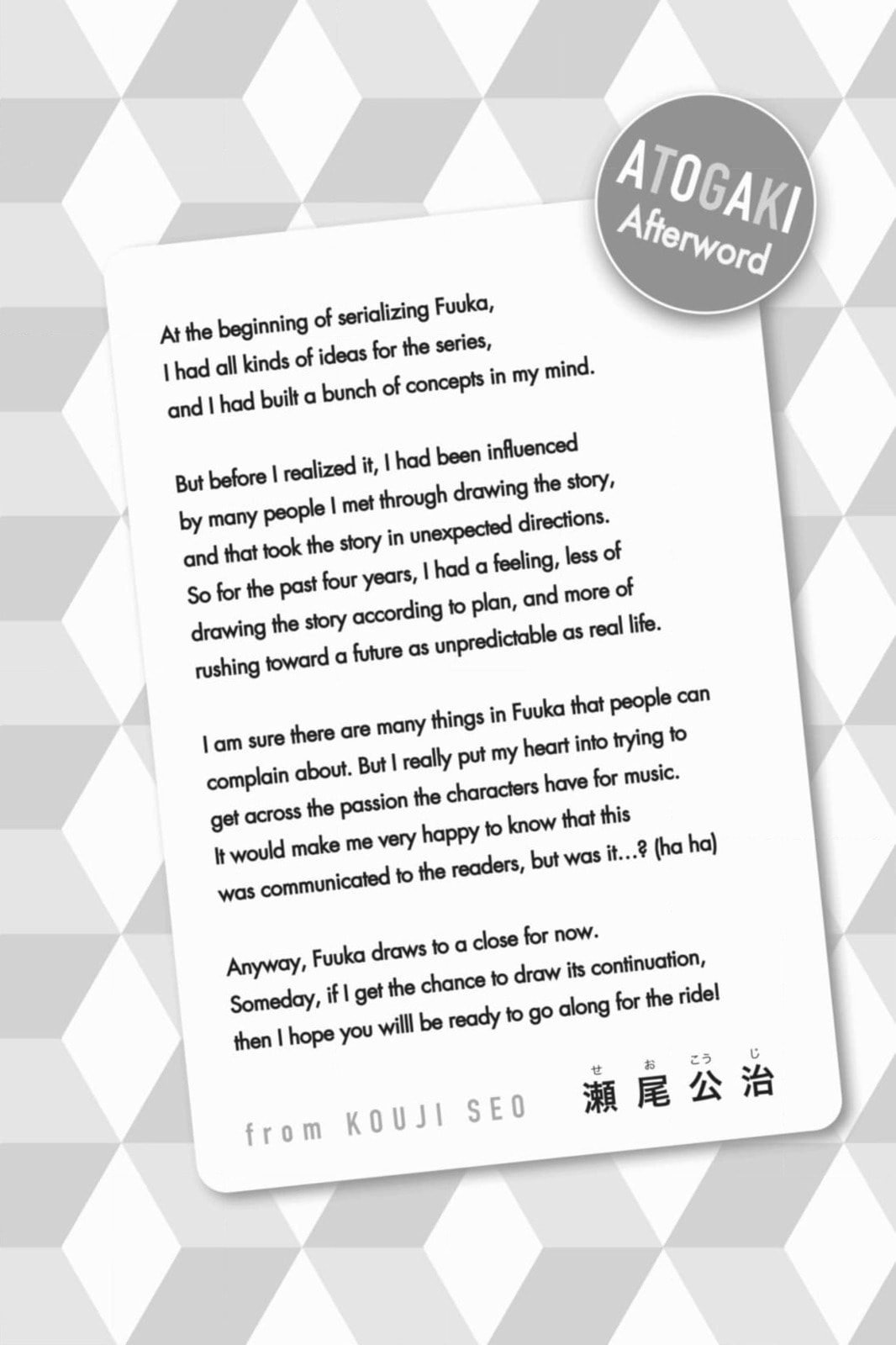 ATOGAKI
Afterword

At the beginning of serializing Fuuka, I had all kinds of ideas for the series, and I had built a bunch of concepts in my mind.

But before I realized it, I had been influenced by many people I met through drawing the story, and that took the story in unexpected directions. So for the past four years, I had a feeling, less of drawing the story according to plan, and more of rushing toward a future as unpredictable as real life.

I am sure there are many things in Fuuka that people can complain about. But I really put my heart into trying to get across the passion the characters have for music. It would make me very happy to know that this was communicated to the readers, but was it...? (ha ha)

Anyway, Fuuka draws to a close for now. Someday, if I get the chance to draw its continuation, then I hope you willl be ready to go along for the ride!

from KOUJI SEO
せ お こう じ
瀬尾公治